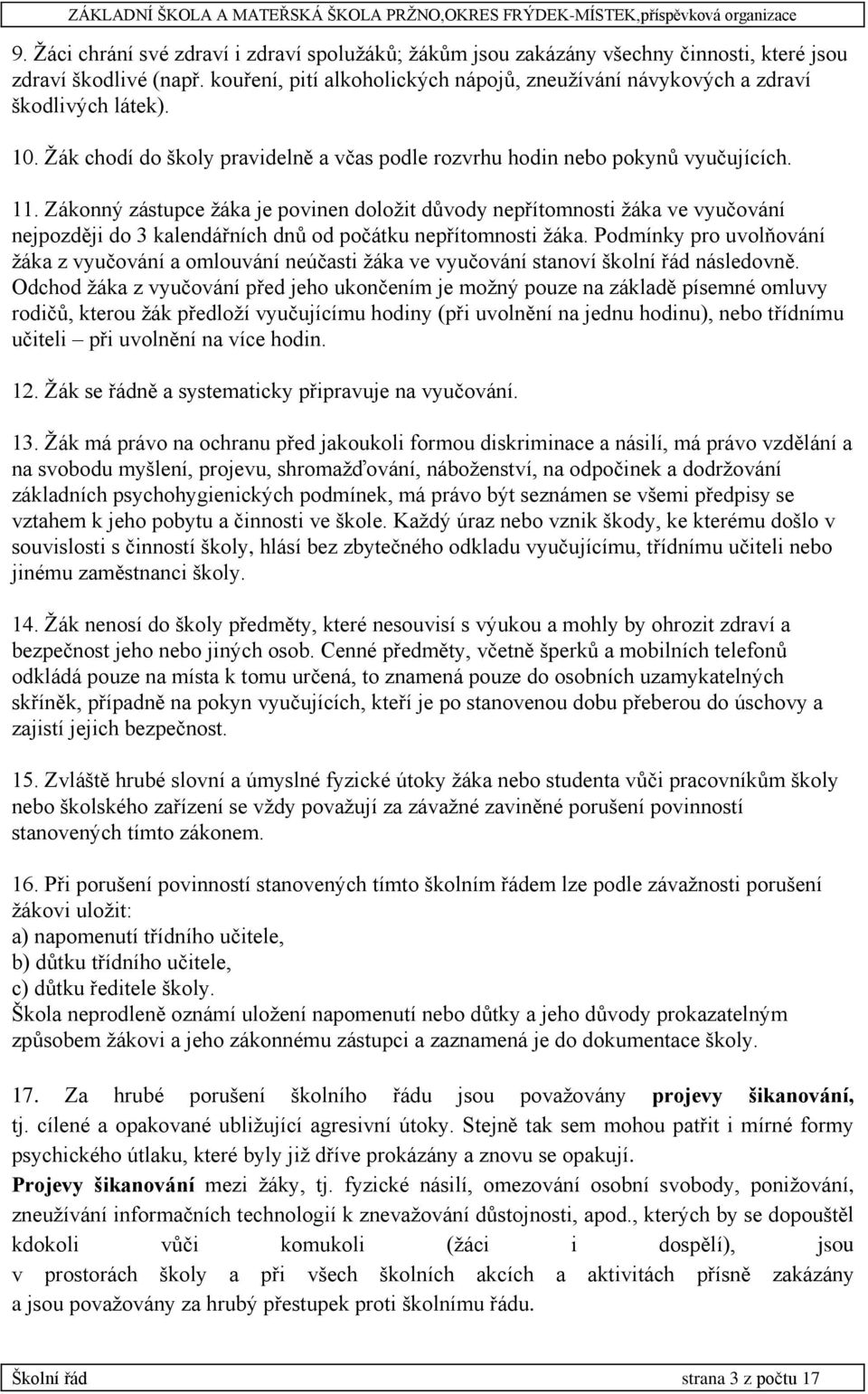 ZÁKLADNÍ ŠKOLA A MATEŘSKÁ ŠKOLA PRŽNO,OKRES FRÝDEK-MÍSTEK,příspěvková organizace

9. Žáci chrání své zdraví i zdraví spolužáků; žákům jsou zakázány všechny činnosti, které jsou zdraví škodlivé (např. kouření, pití alkoholických nápojů, zneužívání návykových a zdraví škodlivých látek).

10. Žák chodí do školy pravidelně a včas podle rozvrhu hodin nebo pokynů vyučujících.

11. Zákonný zástupce žáka je povinen doložit důvody nepřítomnosti žáka ve vyučování nejpozději do 3 kalendářních dnů od počátku nepřítomnosti žáka. Podmínky pro uvolňování žáka z vyučování a omlouvání neúčasti žáka ve vyučování stanoví školní řád následovně. Odchod žáka z vyučování před jeho ukončením je možný pouze na základě písemné omluvy rodičů, kterou žák předloží vyučujícímu hodiny (při uvolnění na jednu hodinu), nebo třídnímu učiteli – při uvolnění na více hodin.

12. Žák se řádně a systematicky připravuje na vyučování.

13. Žák má právo na ochranu před jakoukoli formou diskriminace a násilí, má právo vzdělání a na svobodu myšlení, projevu, shromažďování, náboženství, na odpočinek a dodržování základních psychohygienických podmínek, má právo být seznámen se všemi předpisy se vztahem k jeho pobytu a činnosti ve škole. Každý úraz nebo vznik škody, ke kterému došlo v souvislosti s činností školy, hlásí bez zbytečného odkladu vyučujícímu, třídnímu učiteli nebo jinému zaměstnanci školy.

14. Žák nenosí do školy předměty, které nesouvisí s výukou a mohly by ohrozit zdraví a bezpečnost jeho nebo jiných osob. Cenné předměty, včetně šperků a mobilních telefonů odkládá pouze na místa k tomu určená, to znamená pouze do osobních uzamykatelných skříněk, případně na pokyn vyučujících, kteří je po stanovenou dobu přeberou do úschovy a zajistí jejich bezpečnost.

15. Zvláště hrubé slovní a úmyslné fyzické útoky žáka nebo studenta vůči pracovníkům školy nebo školského zařízení se vždy považují za závažné zaviněné porušení povinností stanovených tímto zákonem.

16. Při porušení povinností stanovených tímto školním řádem lze podle závažnosti porušení žákovi uložit:
a) napomenutí třídního učitele,
b) důtku třídního učitele,
c) důtku ředitele školy.
Škola neprodleně oznámí uložení napomenutí nebo důtky a jeho důvody prokazatelným způsobem žákovi a jeho zákonnému zástupci a zaznamená je do dokumentace školy.

17. Za hrubé porušení školního řádu jsou považovány projevy šikanování, tj. cílené a opakované ubližující agresivní útoky. Stejně tak sem mohou patřit i mírné formy psychického útlaku, které byly již dříve prokázány a znovu se opakují.
Projevy šikanování mezi žáky, tj. fyzické násilí, omezování osobní svobody, ponižování, zneužívání informačních technologií k znevažování důstojnosti, apod., kterých by se dopouštěl kdokoli vůči komukoli (žáci i dospělí), jsou v prostorách školy a při všech školních akcích a aktivitách přísně zakázány a jsou považovány za hrubý přestupek proti školnímu řádu.

Školní řád strana 3 z počtu 17